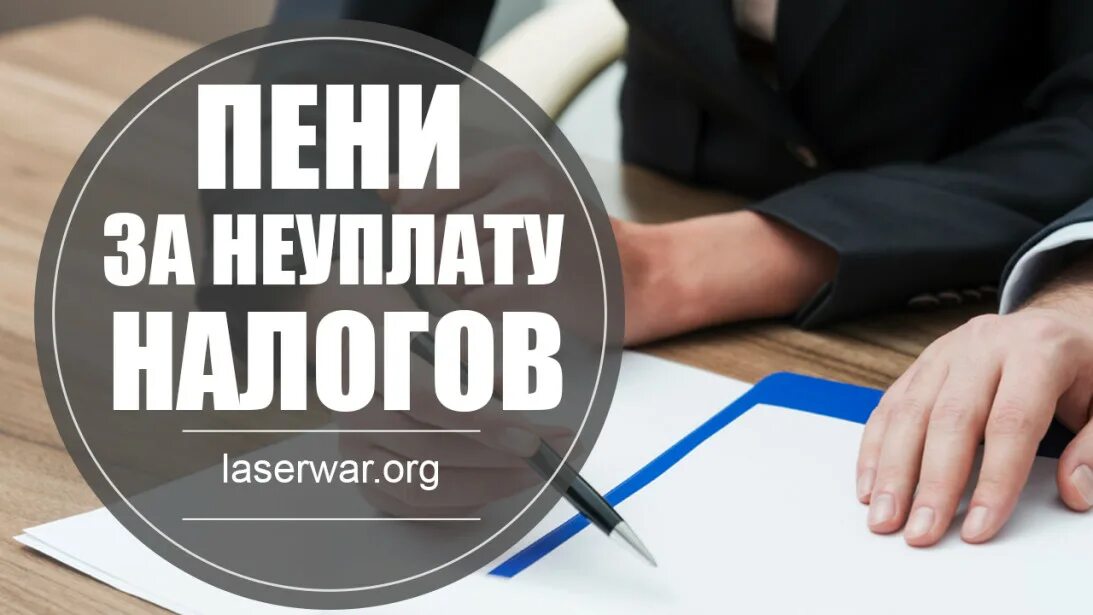 ПЕНИ
ЗА НЕУПЛАТУ
НАЛОГОВ

laserwar.org